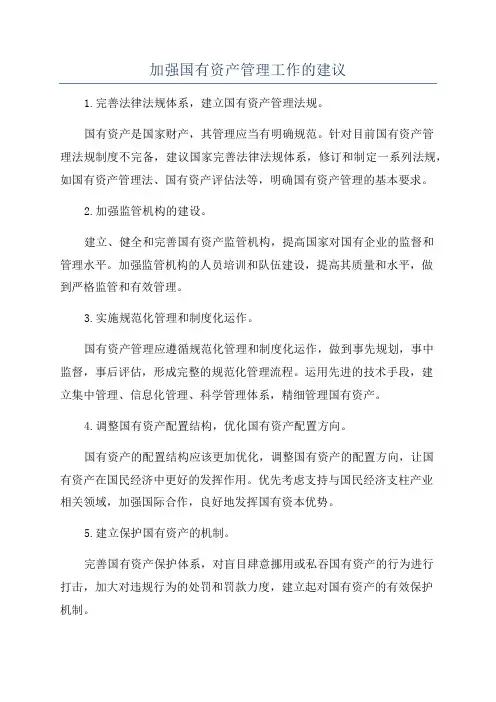 加强国有资产管理工作的建议

1.完善法律法规体系，建立国有资产管理法规。

国有资产是国家财产，其管理应当有明确规范。针对目前国有资产管理法规制度不完备，建议国家完善法律法规体系，修订和制定一系列法规，如国有资产管理法、国有资产评估法等，明确国有资产管理的基本要求。

2.加强监管机构的建设。

建立、健全和完善国有资产监管机构，提高国家对国有企业的监督和管理水平。加强监管机构的人员培训和队伍建设，提高其质量和水平，做到严格监管和有效管理。

3.实施规范化管理和制度化运作。

国有资产管理应遵循规范化管理和制度化运作，做到事先规划，事中监督，事后评估，形成完整的规范化管理流程。运用先进的技术手段，建立集中管理、信息化管理、科学管理体系，精细管理国有资产。

4.调整国有资产配置结构，优化国有资产配置方向。

国有资产的配置结构应该更加优化，调整国有资产的配置方向，让国有资产在国民经济中更好的发挥作用。优先考虑支持与国民经济支柱产业相关领域，加强国际合作，良好地发挥国有资本优势。

5.建立保护国有资产的机制。

完善国有资产保护体系，对盲目肆意挪用或私吞国有资产的行为进行打击，加大对违规行为的处罚和罚款力度，建立起对国有资产的有效保护机制。